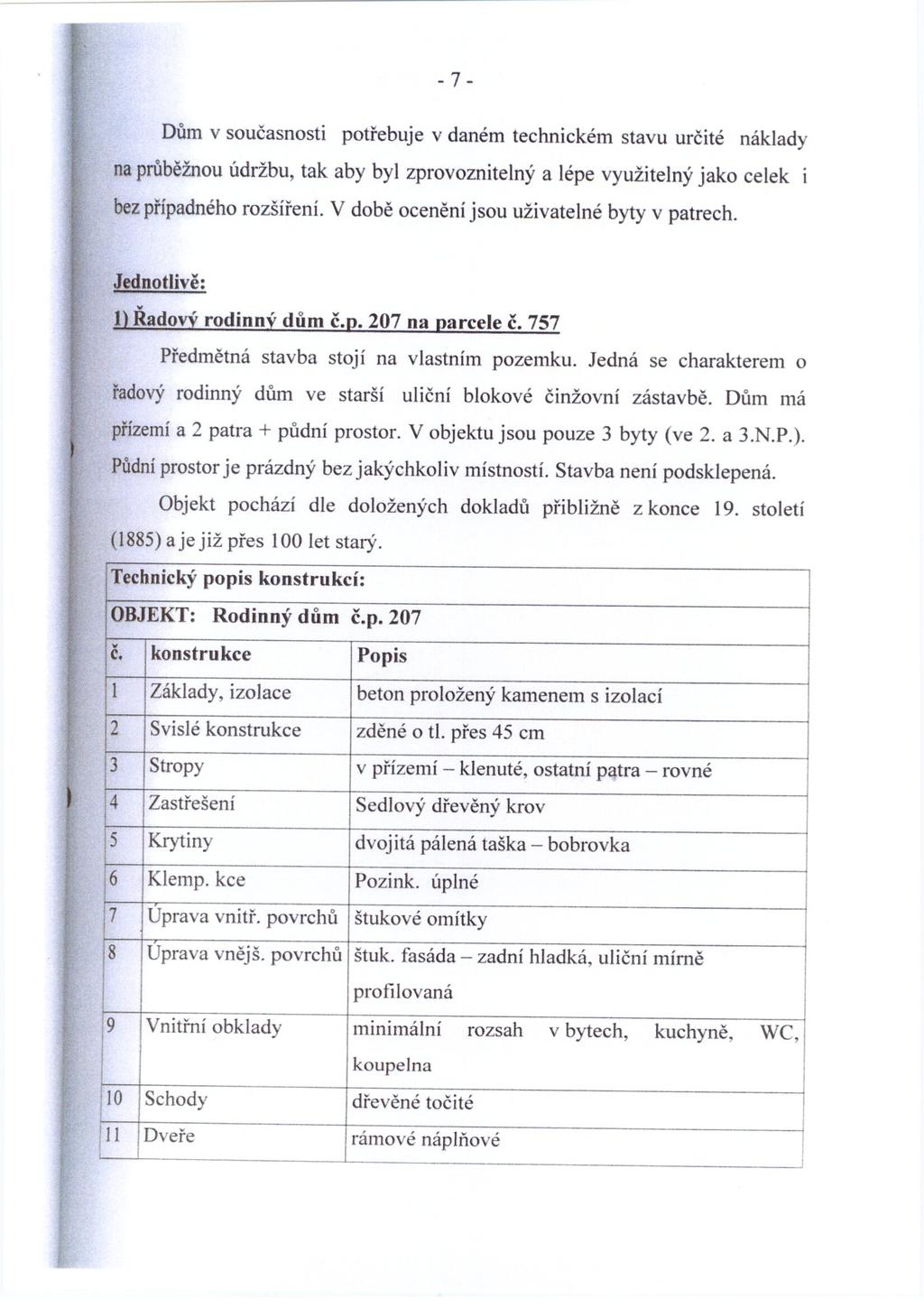 - 7 -

Dům v současnosti potřebuje v daném technickém stavu určité náklady na průběžnou údržbu, tak aby byl zprovoznitelný a lépe využitelný jako celek i bez případného rozšíření. V době ocenění jsou uživatelné byty v patrech.

Jednotlivě:

1) Řadový rodinný dům č.p. 207 na parcele č. 757

Předmětná stavba stojí na vlastním pozemku. Jedná se charakterem o řadový rodinný dům ve starší uliční blokové činžovní zástavbě. Dům má přízemí a 2 patra + půdní prostor. V objektu jsou pouze 3 byty (ve 2. a 3.N.P.). Půdní prostor je prázdný bez jakýchkoliv místností. Stavba není podsklepená.

Objekt pochází dle doložených dokladů přibližně z konce 19. století (1885) a je již přes 100 let starý.

Technický popis konstrukcí:

OBJEKT: Rodinný dům č.p. 207

| č. | konstrukce | Popis |
|---|---|---|
| 1 | Základy, izolace | beton proložený kamenem s izolací |
| 2 | Svislé konstrukce | zděné o tl. přes 45 cm |
| 3 | Stropy | v přízemí – klenuté, ostatní patra – rovné |
| 4 | Zastřešení | Sedlový dřevěný krov |
| 5 | Krytiny | dvojitá pálená taška – bobrovka |
| 6 | Klemp. kce | Pozink. úplné |
| 7 | Úprava vnitř. povrchů | štukové omítky |
| 8 | Úprava vnějš. povrchů | štuk. fasáda – zadní hladká, uliční mírně profilovaná |
| 9 | Vnitřní obklady | minimální rozsah v bytech, kuchyně, WC, koupelna |
| 10 | Schody | dřevěné točité |
| 11 | Dveře | rámové náplňové |